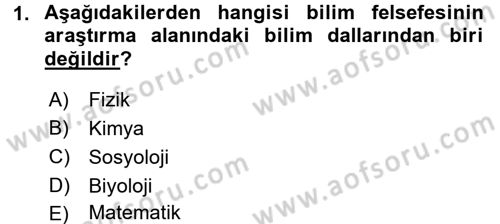 1. Aşağıdakilerden hangisi bilim felsefesinin araştırma alanındaki bilim dallarından biri değildir?

A) Fizik
B) Kimya
C) Sosyoloji
D) Biyoloji
E) Matematik

www.aofsoru.com
www.aofsoru.com
www.aofsoru.com
www.aofsoru.com